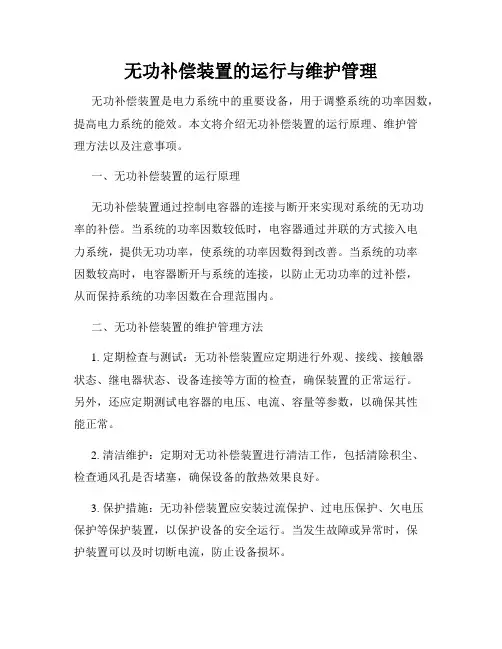 无功补偿装置的运行与维护管理

无功补偿装置是电力系统中的重要设备，用于调整系统的功率因数，提高电力系统的能效。本文将介绍无功补偿装置的运行原理、维护管理方法以及注意事项。

一、无功补偿装置的运行原理

无功补偿装置通过控制电容器的连接与断开来实现对系统的无功功率的补偿。当系统的功率因数较低时，电容器通过并联的方式接入电力系统，提供无功功率，使系统的功率因数得到改善。当系统的功率因数较高时，电容器断开与系统的连接，以防止无功功率的过补偿，从而保持系统的功率因数在合理范围内。

二、无功补偿装置的维护管理方法

1. 定期检查与测试：无功补偿装置应定期进行外观、接线、接触器状态、继电器状态、设备连接等方面的检查，确保装置的正常运行。另外，还应定期测试电容器的电压、电流、容量等参数，以确保其性能正常。

2. 清洁维护：定期对无功补偿装置进行清洁工作，包括清除积尘、检查通风孔是否堵塞，确保设备的散热效果良好。

3. 保护措施：无功补偿装置应安装过流保护、过电压保护、欠电压保护等保护装置，以保护设备的安全运行。当发生故障或异常时，保护装置可以及时切断电流，防止设备损坏。